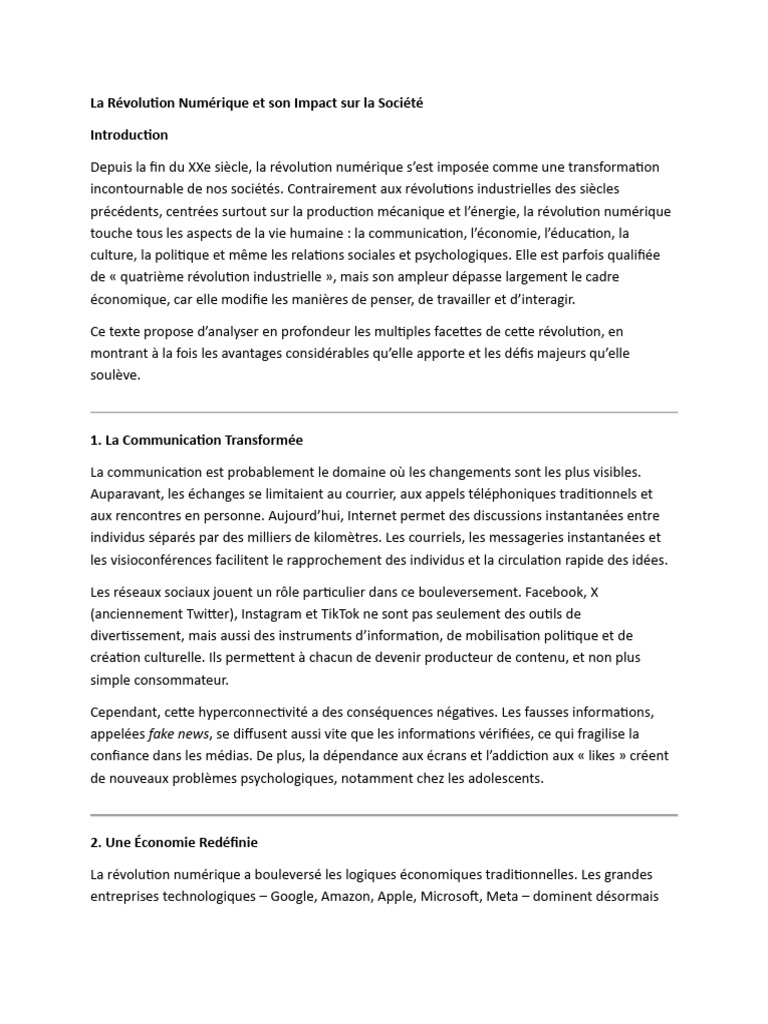 La Révolution Numérique et son Impact sur la Société

Introduction

Depuis la fin du XXe siècle, la révolution numérique s'est imposée comme une transformation incontournable de nos sociétés. Contrairement aux révolutions industrielles des siècles précédents, centrées surtout sur la production mécanique et l'énergie, la révolution numérique touche tous les aspects de la vie humaine : la communication, l'économie, l'éducation, la culture, la politique et même les relations sociales et psychologiques. Elle est parfois qualifiée de « quatrième révolution industrielle », mais son ampleur dépasse largement le cadre économique, car elle modifie les manières de penser, de travailler et d'interagir.

Ce texte propose d'analyser en profondeur les multiples facettes de cette révolution, en montrant à la fois les avantages considérables qu'elle apporte et les défis majeurs qu'elle soulève.

1. La Communication Transformée

La communication est probablement le domaine où les changements sont les plus visibles. Auparavant, les échanges se limitaient au courrier, aux appels téléphoniques traditionnels et aux rencontres en personne. Aujourd'hui, Internet permet des discussions instantanées entre individus séparés par des milliers de kilomètres. Les courriels, les messageries instantanées et les visioconférences facilitent le rapprochement des individus et la circulation rapide des idées.

Les réseaux sociaux jouent un rôle particulier dans ce bouleversement. Facebook, X (anciennement Twitter), Instagram et TikTok ne sont pas seulement des outils de divertissement, mais aussi des instruments d'information, de mobilisation politique et de création culturelle. Ils permettent à chacun de devenir producteur de contenu, et non plus simple consommateur.

Cependant, cette hyperconnectivité a des conséquences négatives. Les fausses informations, appelées fake news, se diffusent aussi vite que les informations vérifiées, ce qui fragilise la confiance dans les médias. De plus, la dépendance aux écrans et l'addiction aux « likes » créent de nouveaux problèmes psychologiques, notamment chez les adolescents.

2. Une Économie Redéfinie

La révolution numérique a bouleversé les logiques économiques traditionnelles. Les grandes entreprises technologiques – Google, Amazon, Apple, Microsoft, Meta – dominent désormais